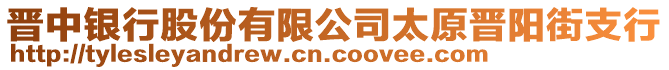 晋中银行股份有限公司太原晋阳街支行
http://tylesleyandrew.cn.coovee.com